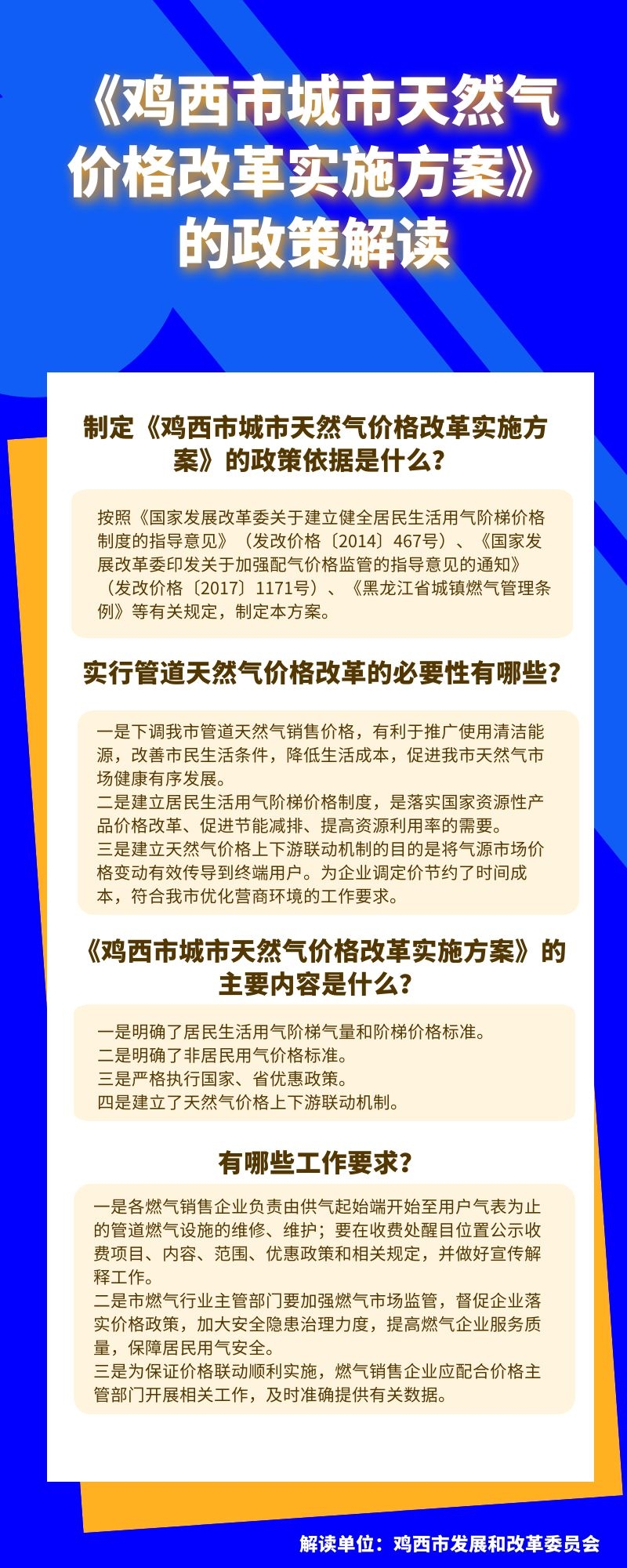 《鸡西市城市天然气价格改革实施方案》的政策解读

制定《鸡西市城市天然气价格改革实施方案》的政策依据是什么？

按照《国家发展改革委关于建立健全居民生活用气阶梯价格制度的指导意见》（发改价格〔2014〕467号）、《国家发展改革委印发关于加强配气价格监管的指导意见的通知》（发改价格〔2017〕1171号）、《黑龙江省城镇燃气管理条例》等有关规定，制定本方案。

实行管道天然气价格改革的必要性有哪些？

一是下调我市管道天然气销售价格，有利于推广使用清洁能源，改善市民生活条件，降低生活成本，促进我市天然气市场健康有序发展。
二是建立居民生活用气阶梯价格制度，是落实国家资源性产品价格改革、促进节能减排、提高资源利用率的需要。
三是建立天然气价格上下游联动机制的目的是将气源市场价格变动有效传导到终端用户。为企业调定价节约了时间成本，符合我市优化营商环境的工作要求。

《鸡西市城市天然气价格改革实施方案》的主要内容是什么？

一是明确了居民生活用气阶梯气量和阶梯价格标准。
二是明确了非居民用气价格标准。
三是严格执行国家、省优惠政策。
四是建立了天然气价格上下游联动机制。

有哪些工作要求？

一是各燃气销售企业负责由供气起始端开始至用户气表为止的管道燃气设施的维修、维护；要在收费处醒目位置公示收费项目、内容、范围、优惠政策和相关规定，并做好宣传解释工作。
二是市燃气行业主管部门要加强燃气市场监管，督促企业落实价格政策，加大安全隐患治理力度，提高燃气企业服务质量，保障居民用气安全。
三是为保证价格联动顺利实施，燃气销售企业应配合价格主管部门开展相关工作，及时准确提供有关数据。

解读单位：鸡西市发展和改革委员会